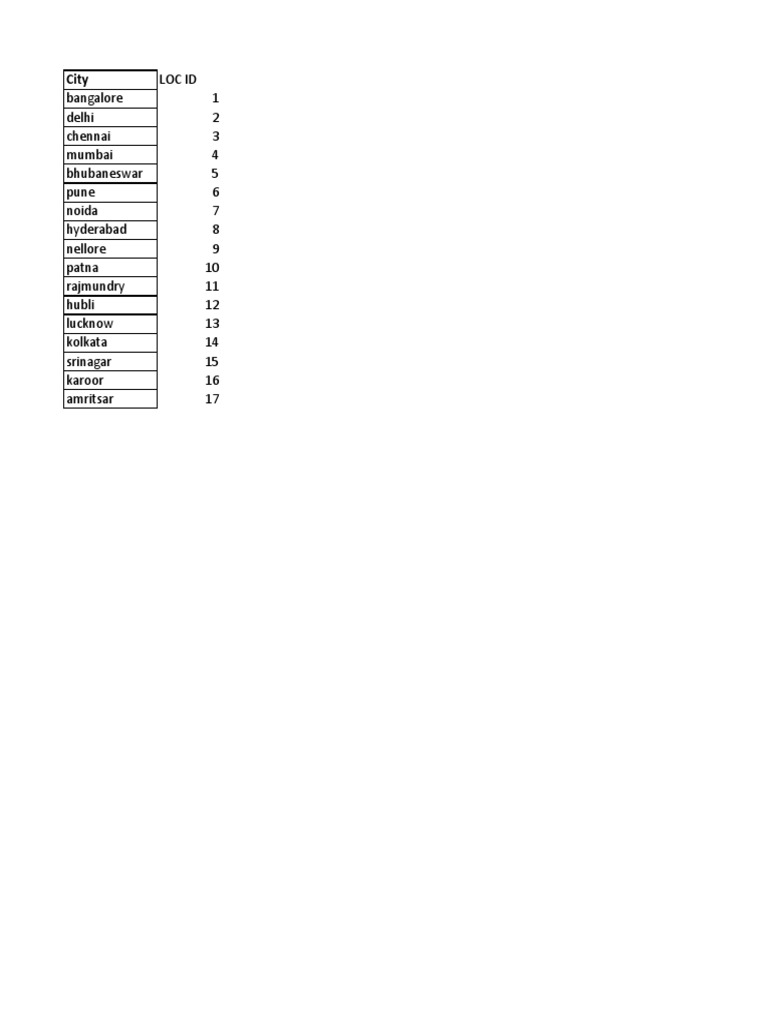 | City | LOC ID |
|---|---|
| bangalore | 1 |
| delhi | 2 |
| chennai | 3 |
| mumbai | 4 |
| bhubaneswar | 5 |
| pune | 6 |
| noida | 7 |
| hyderabad | 8 |
| nellore | 9 |
| patna | 10 |
| rajmundry | 11 |
| hubli | 12 |
| lucknow | 13 |
| kolkata | 14 |
| srinagar | 15 |
| karoor | 16 |
| amritsar | 17 |